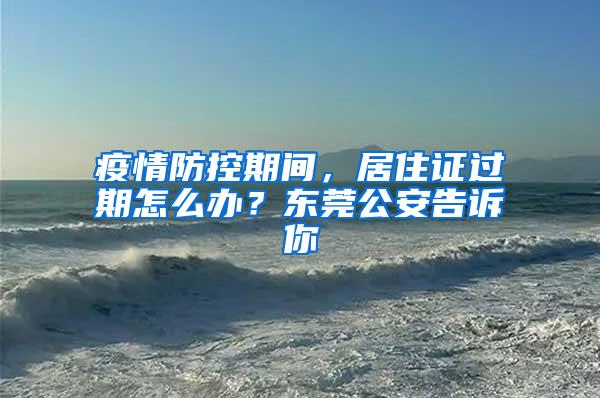 疫情防控期间，居住证过期怎么办？东莞公安告诉你